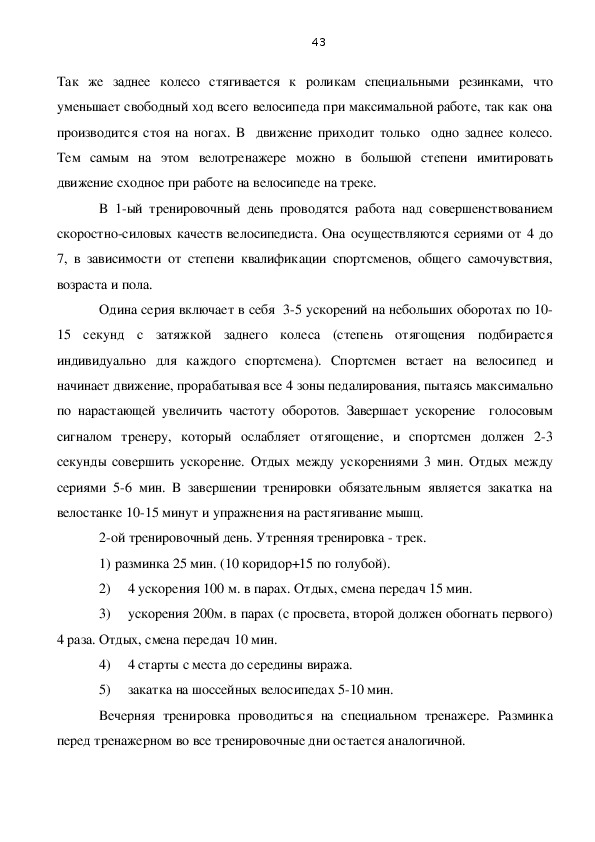 43

Так же заднее колесо стягивается к роликам специальными резинками, что уменьшает свободный ход всего велосипеда при максимальной работе, так как она производится стоя на ногах. В движение приходит только одно заднее колесо. Тем самым на этом велотренажере можно в большой степени имитировать движение сходное при работе на велосипеде на треке.

В 1-ый тренировочный день проводятся работа над совершенствованием скоростно-силовых качеств велосипедиста. Она осуществляются сериями от 4 до 7, в зависимости от степени квалификации спортсменов, общего самочувствия, возраста и пола.

Одина серия включает в себя 3-5 ускорений на небольших оборотах по 10-15 секунд с затяжкой заднего колеса (степень отягощения подбирается индивидуально для каждого спортсмена). Спортсмен встает на велосипед и начинает движение, прорабатывая все 4 зоны педалирования, пытаясь максимально по нарастающей увеличить частоту оборотов. Завершает ускорение голосовым сигналом тренеру, который ослабляет отягощение, и спортсмен должен 2-3 секунды совершить ускорение. Отдых между ускорениями 3 мин. Отдых между сериями 5-6 мин. В завершении тренировки обязательным является закатка на велостанке 10-15 минут и упражнения на растягивание мышц.

2-ой тренировочный день. Утренняя тренировка - трек.

1) разминка 25 мин. (10 коридор+15 по голубой).

2) 4 ускорения 100 м. в парах. Отдых, смена передач 15 мин.

3) ускорения 200м. в парах (с просвета, второй должен обогнать первого) 4 раза. Отдых, смена передач 10 мин.

4) 4 старты с места до середины виража.

5) закатка на шоссейных велосипедах 5-10 мин.

Вечерняя тренировка проводиться на специальном тренажере. Разминка перед тренажерном во все тренировочные дни остается аналогичной.